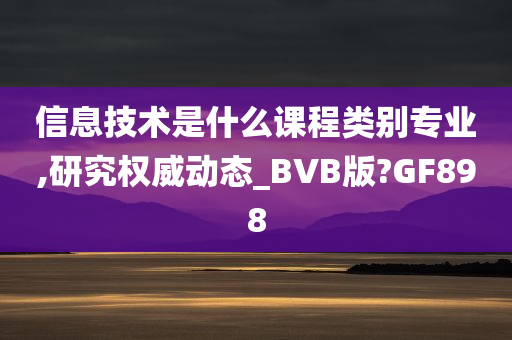 信息技术是什么课程类别专业,研究权威动态_BVB版?GF898